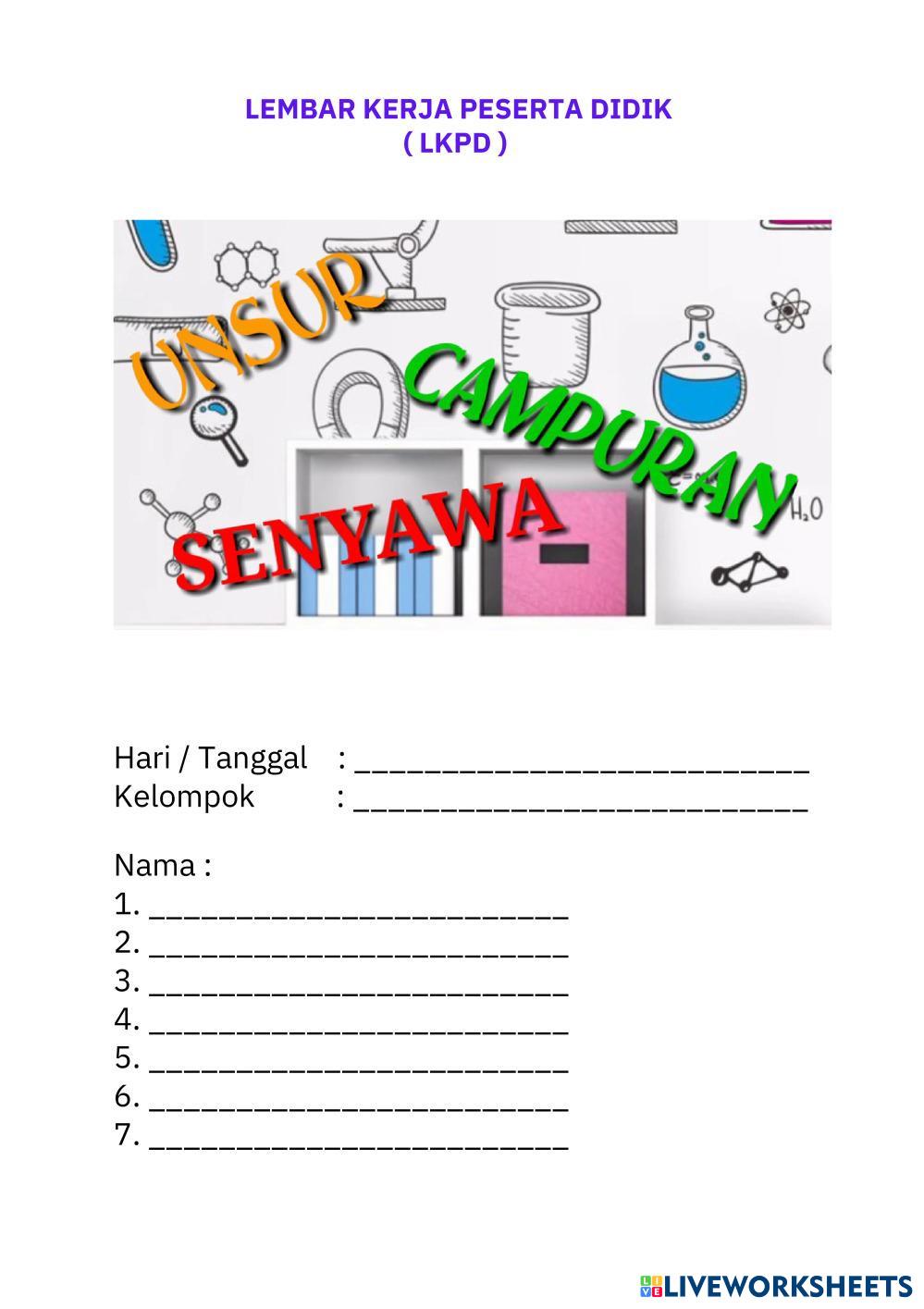 LEMBAR KERJA PESERTA DIDIK
( LKPD )

UNSUR
CAMPURAN
SENYAWA

$H_2O$

Hari / Tanggal : ____
Kelompok : ____

Nama :
1. ____
2. ____
3. ____
4. ____
5. ____
6. ____
7. ____

LIVEWORKSHEETS